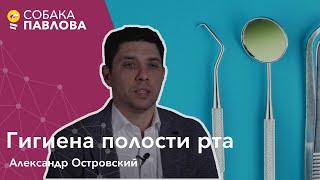 СОБАКА
ПАВЛОВА

Гигиена полости рта

Александр Островский